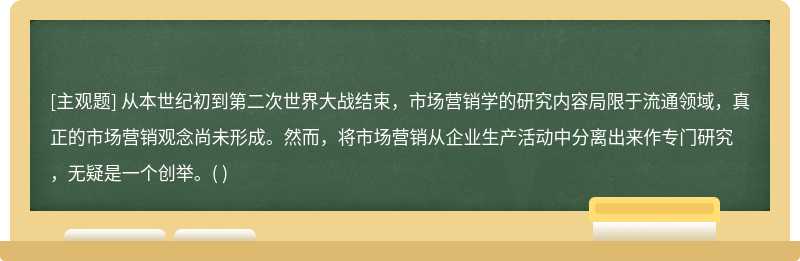 [主观题] 从本世纪初到第二次世界大战结束，市场营销学的研究内容局限于流通领域，真正的市场营销观念尚未形成。然而，将市场营销从企业生产活动中分离出来作专门研究，无疑是一个创举。( )